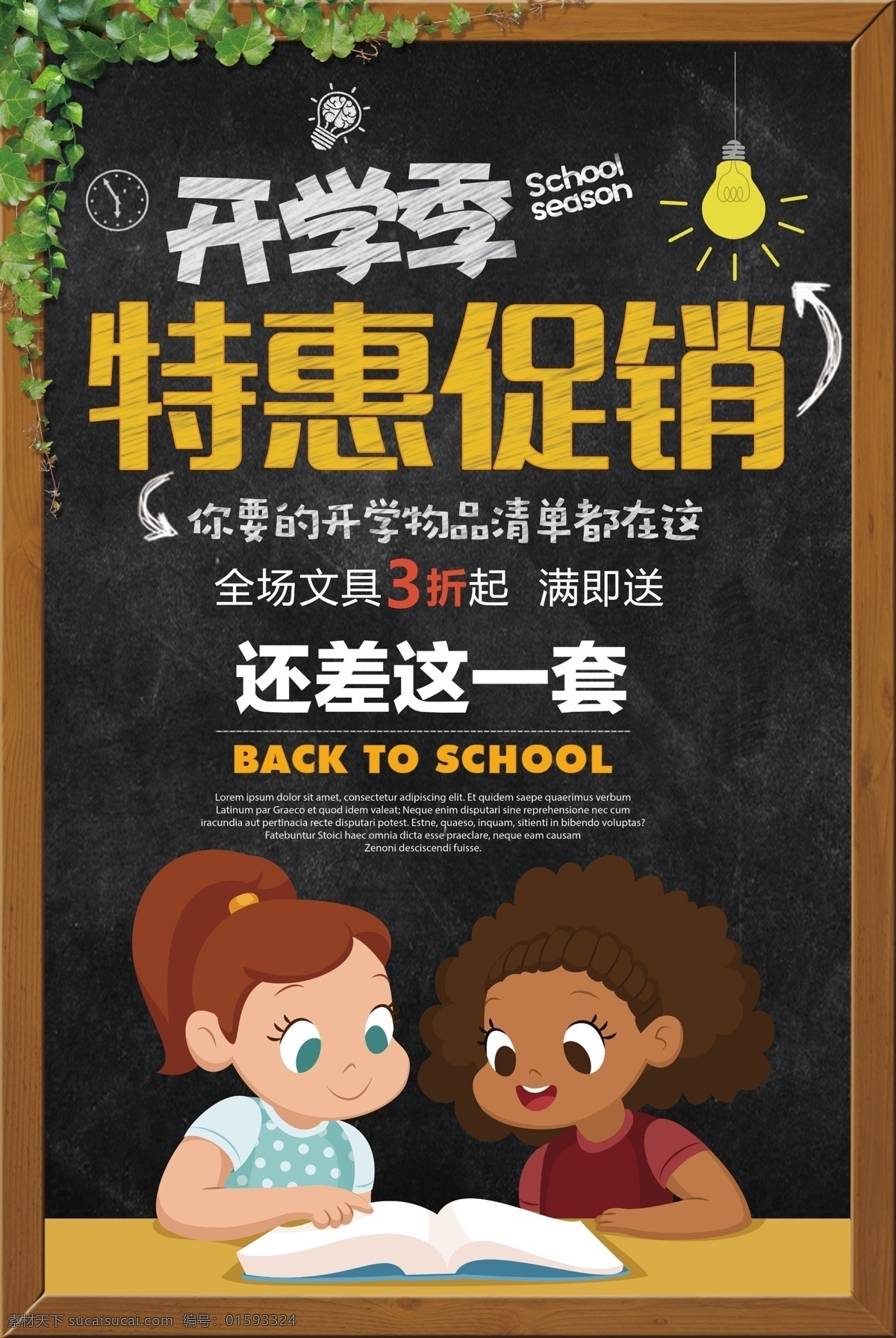 开学季

School season

特惠促销

你要的开学物品清单都在这

全场文具3折起 满即送

还差这一套

BACK TO SCHOOL

Lorem ipsum dolor sit amet, consectetur adipiscing elit. Et quidem saepe quaerimus verbum Latinum par Graeco et quod idem valeat; Neque enim disputari sine reprehensione nec cum iracundia aut pertinacia recte disputari potest. Estne, quaeso, inquam, sitienti in bibendo voluptas? Fatebuntur Stoici haec omnia dicta esse praeclare, neque eam causam Zenoni desciscendi fuisse.

素材天下 sucaisucai.com 编号：01593324